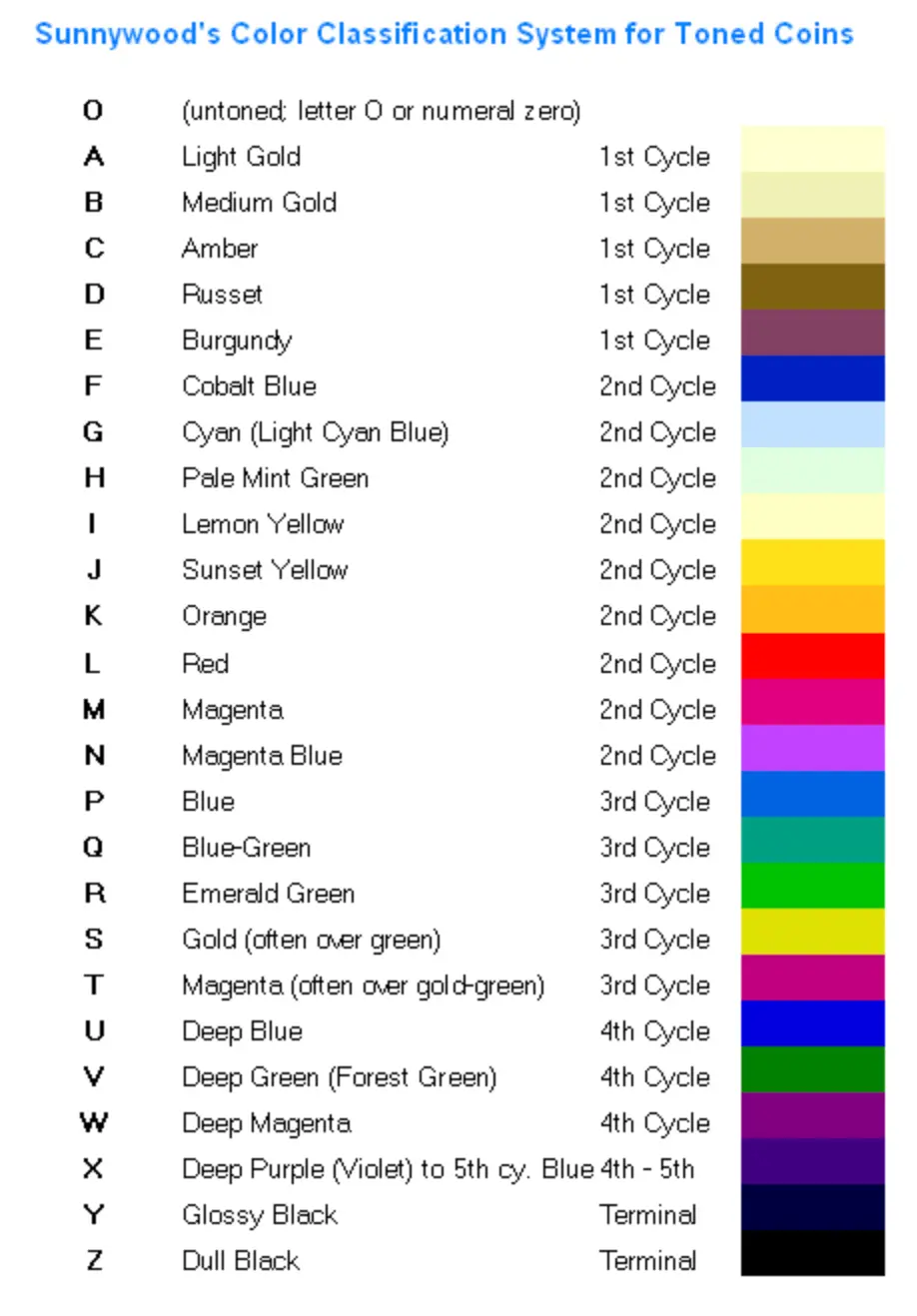 Sunnywood's Color Classification System for Toned Coins

| | | |
|---|---|---|
| O | (untoned; letter O or numeral zero) | |
| A | Light Gold | 1st Cycle |
| B | Medium Gold | 1st Cycle |
| C | Amber | 1st Cycle |
| D | Russet | 1st Cycle |
| E | Burgundy | 1st Cycle |
| F | Cobalt Blue | 2nd Cycle |
| G | Cyan (Light Cyan Blue) | 2nd Cycle |
| H | Pale Mint Green | 2nd Cycle |
| I | Lemon Yellow | 2nd Cycle |
| J | Sunset Yellow | 2nd Cycle |
| K | Orange | 2nd Cycle |
| L | Red | 2nd Cycle |
| M | Magenta | 2nd Cycle |
| N | Magenta Blue | 2nd Cycle |
| P | Blue | 3rd Cycle |
| Q | Blue-Green | 3rd Cycle |
| R | Emerald Green | 3rd Cycle |
| S | Gold (often over green) | 3rd Cycle |
| T | Magenta (often over gold-green) | 3rd Cycle |
| U | Deep Blue | 4th Cycle |
| V | Deep Green (Forest Green) | 4th Cycle |
| W | Deep Magenta | 4th Cycle |
| X | Deep Purple (Violet) to 5th cy. Blue | 4th - 5th |
| Y | Glossy Black | Terminal |
| Z | Dull Black | Terminal |